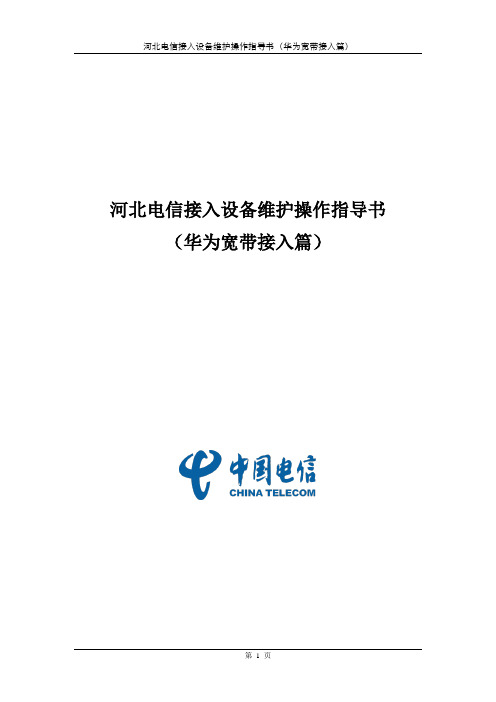 河北电信接入设备维护操作指导书（华为宽带接入篇）

河北电信接入设备维护操作指导书
（华为宽带接入篇）

中国电信
CHINA TELECOM

第 1 页